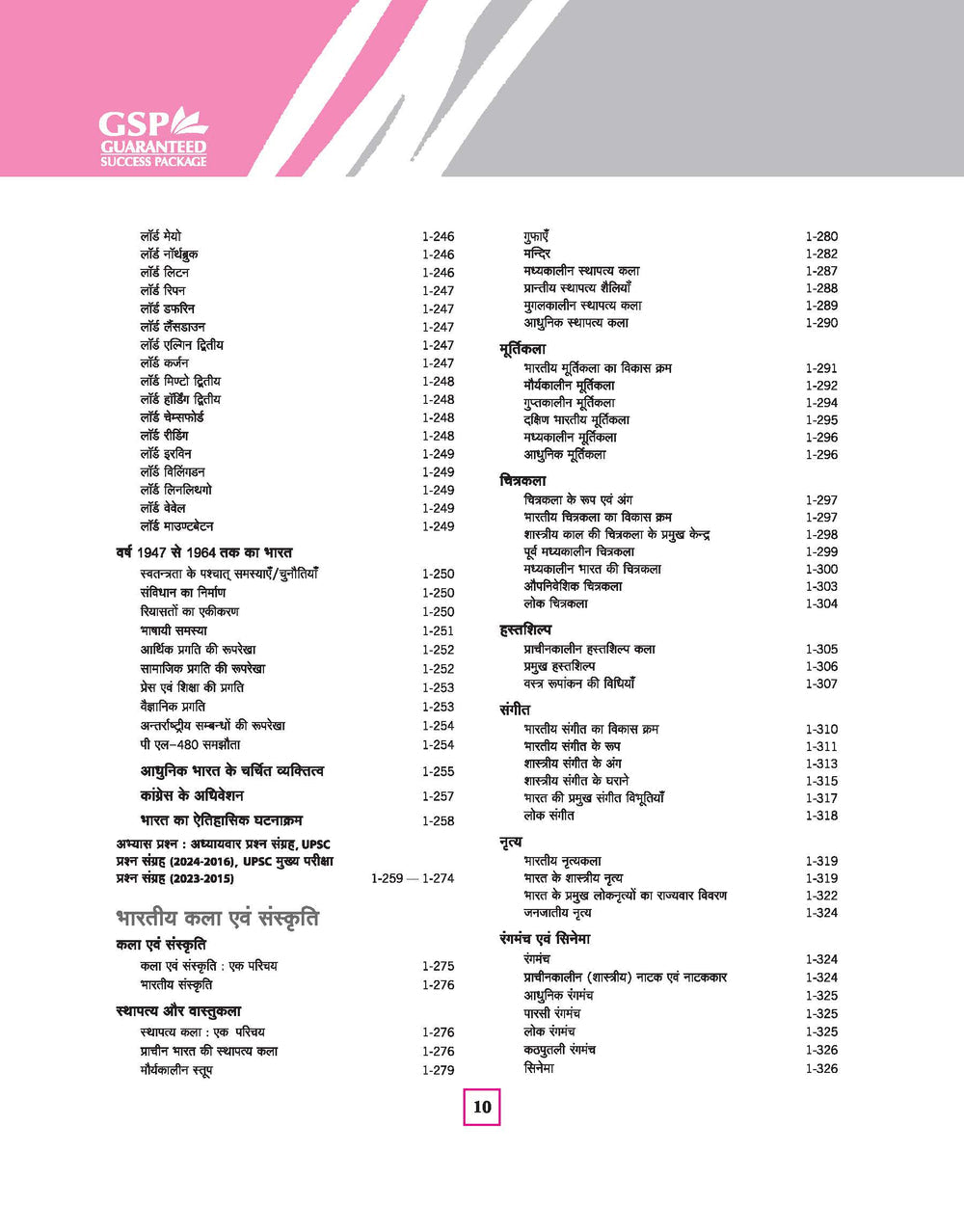 GSP
GUARANTEED
SUCCESS PACKAGE

लॉर्ड मेयो 1-246
लॉर्ड नॉर्थब्रुक 1-246
लॉर्ड लिटन 1-246
लॉर्ड रिपन 1-247
लॉर्ड डफरिन 1-247
लॉर्ड लैंसडाउन 1-247
लॉर्ड एल्गिन द्वितीय 1-247
लॉर्ड कर्जन 1-247
लॉर्ड मिण्टो द्वितीय 1-248
लॉर्ड हॉर्डिंग द्वितीय 1-248
लॉर्ड चेम्सफोर्ड 1-248
लॉर्ड रीडिंग 1-248
लॉर्ड इरविन 1-249
लॉर्ड विलिंगडन 1-249
लॉर्ड लिनलिथगो 1-249
लॉर्ड वेवेल 1-249
लॉर्ड माउण्टबेटन 1-249

वर्ष 1947 से 1964 तक का भारत
स्वतन्त्रता के पश्चात् समस्याएँ/चुनौतियाँ 1-250
संविधान का निर्माण 1-250
रियासतों का एकीकरण 1-250
भाषायी समस्या 1-251
आर्थिक प्रगति की रूपरेखा 1-252
सामाजिक प्रगति की रूपरेखा 1-252
प्रेस एवं शिक्षा की प्रगति 1-253
वैज्ञानिक प्रगति 1-253
अन्तर्राष्ट्रीय सम्बन्धों की रूपरेखा 1-254
पी एल–480 समझौता 1-254

आधुनिक भारत के चर्चित व्यक्तित्व 1-255
कांग्रेस के अधिवेशन 1-257
भारत का ऐतिहासिक घटनाक्रम 1-258

अभ्यास प्रश्न : अध्यायवार प्रश्न संग्रह, UPSC प्रश्न संग्रह (2024-2016), UPSC मुख्य परीक्षा प्रश्न संग्रह (2023-2015) 1-259 — 1-274

भारतीय कला एवं संस्कृति
कला एवं संस्कृति
कला एवं संस्कृति : एक परिचय 1-275
भारतीय संस्कृति 1-276

स्थापत्य और वास्तुकला
स्थापत्य कला : एक परिचय 1-276
प्राचीन भारत की स्थापत्य कला 1-276
मौर्यकालीन स्तूप 1-279
गुफाएँ 1-280
मन्दिर 1-282
मध्यकालीन स्थापत्य कला 1-287
प्रान्तीय स्थापत्य शैलियाँ 1-288
मुगलकालीन स्थापत्य कला 1-289
आधुनिक स्थापत्य कला 1-290

मूर्तिकला
भारतीय मूर्तिकला का विकास क्रम 1-291
मौर्यकालीन मूर्तिकला 1-292
गुप्तकालीन मूर्तिकला 1-294
दक्षिण भारतीय मूर्तिकला 1-295
मध्यकालीन मूर्तिकला 1-296
आधुनिक मूर्तिकला 1-296

चित्रकला
चित्रकला के रूप एवं अंग 1-297
भारतीय चित्रकला का विकास क्रम 1-297
शास्त्रीय काल की चित्रकला के प्रमुख केन्द्र 1-298
पूर्व मध्यकालीन चित्रकला 1-299
मध्यकालीन भारत की चित्रकला 1-300
औपनिवेशिक चित्रकला 1-303
लोक चित्रकला 1-304

हस्तशिल्प
प्राचीनकालीन हस्तशिल्प कला 1-305
प्रमुख हस्तशिल्प 1-306
वस्त्र रूपांकन की विधियाँ 1-307

संगीत
भारतीय संगीत का विकास क्रम 1-310
भारतीय संगीत के रूप 1-311
शास्त्रीय संगीत के अंग 1-313
शास्त्रीय संगीत के घराने 1-315
भारत की प्रमुख संगीत विभूतियाँ 1-317
लोक संगीत 1-318

नृत्य
भारतीय नृत्यकला 1-319
भारत के शास्त्रीय नृत्य 1-319
भारत के प्रमुख लोकनृत्यों का राज्यवार विवरण 1-322
जनजातीय नृत्य 1-324

रंगमंच एवं सिनेमा
रंगमंच 1-324
प्राचीनकालीन (शास्त्रीय) नाटक एवं नाटककार 1-324
आधुनिक रंगमंच 1-325
पारसी रंगमंच 1-325
लोक रंगमंच 1-325
कठपुतली रंगमंच 1-326
सिनेमा 1-326

10